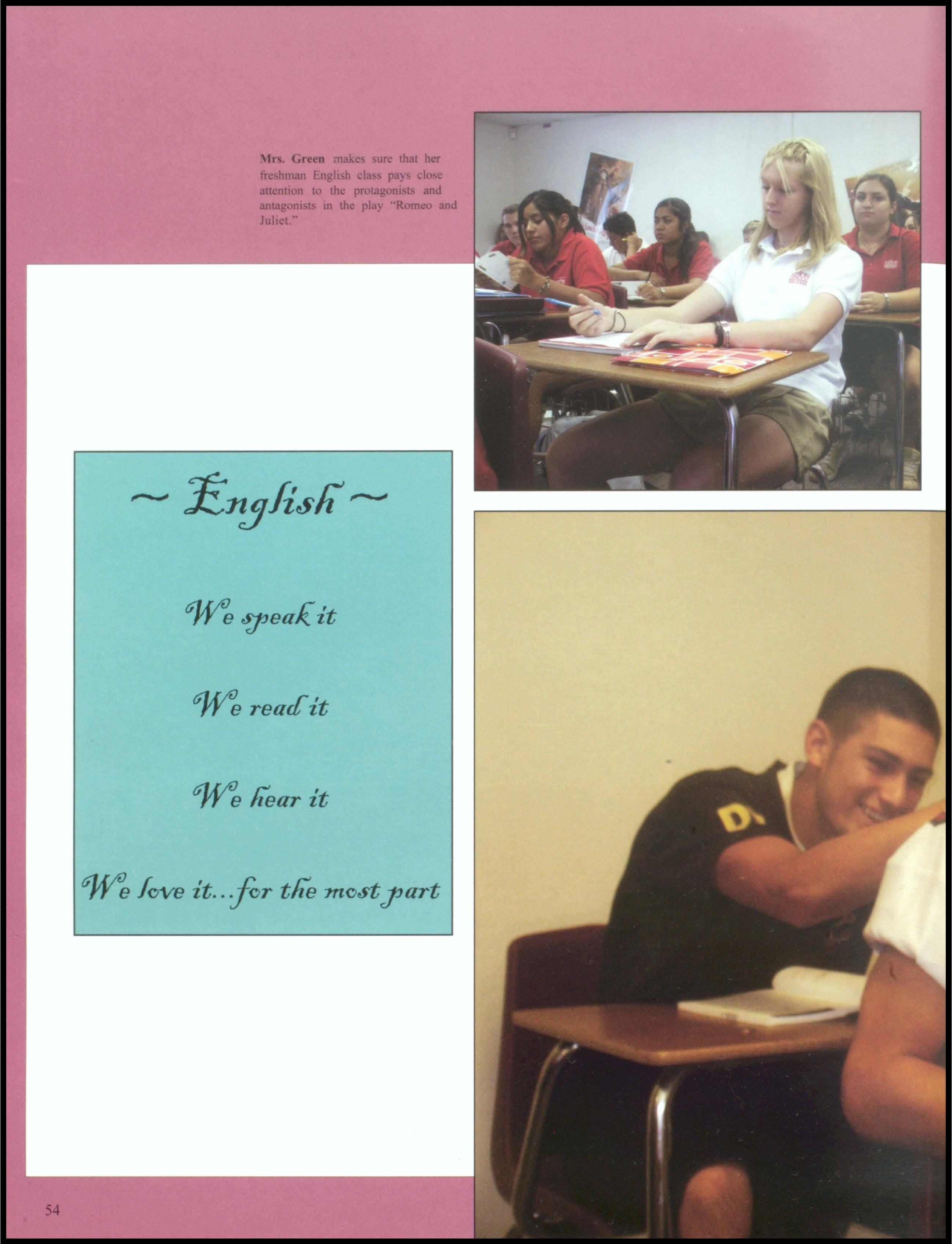 Mrs. Green makes sure that her freshman English class pays close attention to the protagonists and antagonists in the play "Romeo and Juliet."

~ English ~

We speak it

We read it

We hear it

We love it...for the most part

54